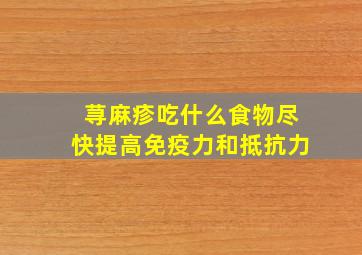 荨麻疹吃什么食物尽快提高免疫力和抵抗力